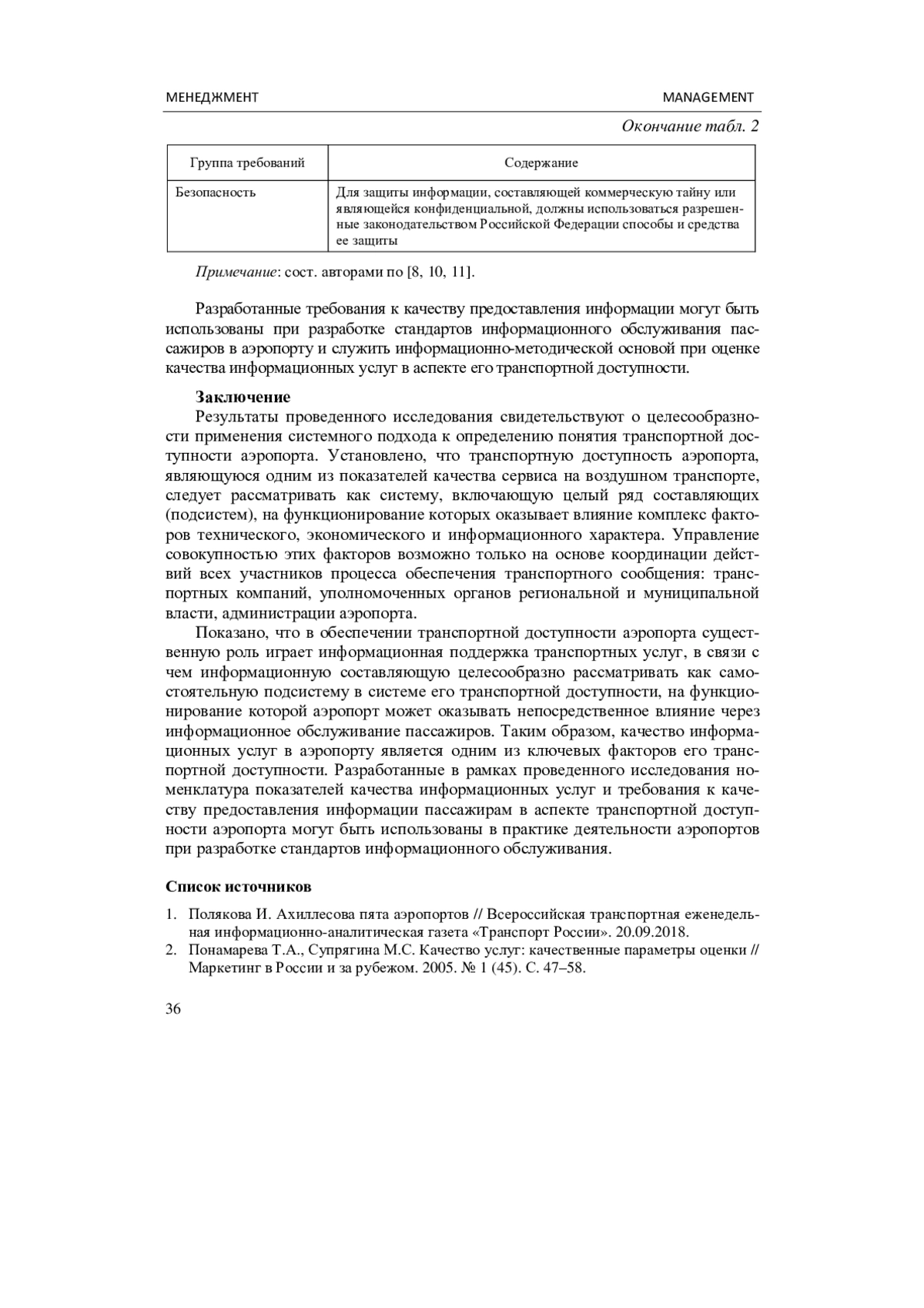 МЕНЕДЖМЕНТ MANAGEMENT

Окончание табл. 2

| Группа требований | Содержание |
|---|---|
| Безопасность | Для защиты информации, составляющей коммерческую тайну или являющейся конфиденциальной, должны использоваться разрешенные законодательством Российской Федерации способы и средства ее защиты |

Примечание: сост. авторами по [8, 10, 11].

Разработанные требования к качеству предоставления информации могут быть использованы при разработке стандартов информационного обслуживания пассажиров в аэропорту и служить информационно-методической основой при оценке качества информационных услуг в аспекте его транспортной доступности.

Заключение

Результаты проведенного исследования свидетельствуют о целесообразности применения системного подхода к определению понятия транспортной доступности аэропорта. Установлено, что транспортную доступность аэропорта, являющуюся одним из показателей качества сервиса на воздушном транспорте, следует рассматривать как систему, включающую целый ряд составляющих (подсистем), на функционирование которых оказывает влияние комплекс факторов технического, экономического и информационного характера. Управление совокупностью этих факторов возможно только на основе координации действий всех участников процесса обеспечения транспортного сообщения: транспортных компаний, уполномоченных органов региональной и муниципальной власти, администрации аэропорта.

Показано, что в обеспечении транспортной доступности аэропорта существенную роль играет информационная поддержка транспортных услуг, в связи с чем информационную составляющую целесообразно рассматривать как самостоятельную подсистему в системе его транспортной доступности, на функционирование которой аэропорт может оказывать непосредственное влияние через информационное обслуживание пассажиров. Таким образом, качество информационных услуг в аэропорту является одним из ключевых факторов его транспортной доступности. Разработанные в рамках проведенного исследования номенклатура показателей качества информационных услуг и требования к качеству предоставления информации пассажирам в аспекте транспортной доступности аэропорта могут быть использованы в практике деятельности аэропортов при разработке стандартов информационного обслуживания.

Список источников

1. Полякова И. Ахиллесова пята аэропортов // Всероссийская транспортная еженедельная информационно-аналитическая газета «Транспорт России». 20.09.2018.
2. Понамарева Т.А., Супрягина М.С. Качество услуг: качественные параметры оценки // Маркетинг в России и за рубежом. 2005. № 1 (45). С. 47–58.

36